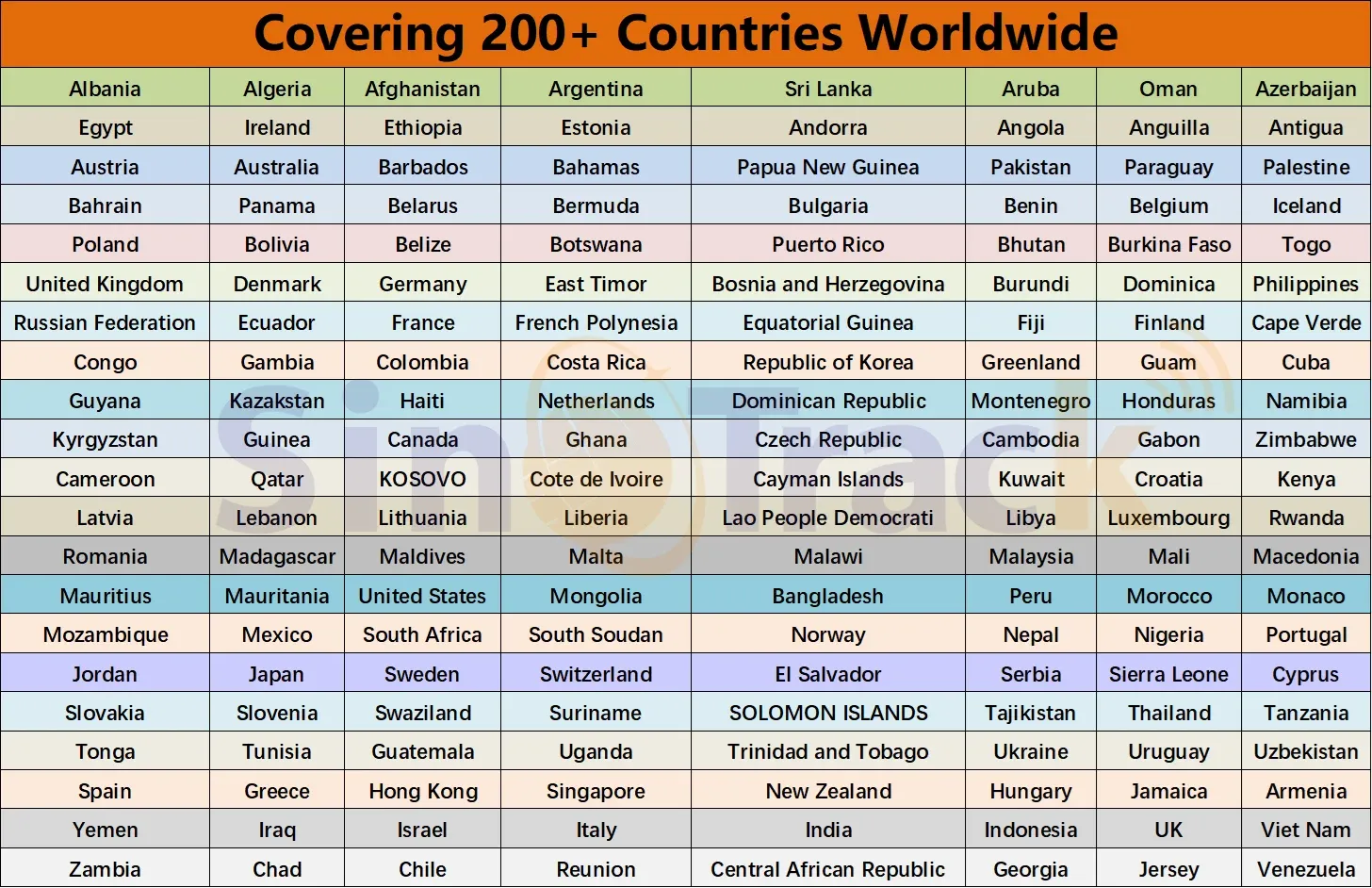 Covering 200+ Countries Worldwide

| Albania | Algeria | Afghanistan | Argentina | Sri Lanka | Aruba | Oman | Azerbaijan |
|---|---|---|---|---|---|---|---|
| Egypt | Ireland | Ethiopia | Estonia | Andorra | Angola | Anguilla | Antigua |
| Austria | Australia | Barbados | Bahamas | Papua New Guinea | Pakistan | Paraguay | Palestine |
| Bahrain | Panama | Belarus | Bermuda | Bulgaria | Benin | Belgium | Iceland |
| Poland | Bolivia | Belize | Botswana | Puerto Rico | Bhutan | Burkina Faso | Togo |
| United Kingdom | Denmark | Germany | East Timor | Bosnia and Herzegovina | Burundi | Dominica | Philippines |
| Russian Federation | Ecuador | France | French Polynesia | Equatorial Guinea | Fiji | Finland | Cape Verde |
| Congo | Gambia | Colombia | Costa Rica | Republic of Korea | Greenland | Guam | Cuba |
| Guyana | Kazakstan | Haiti | Netherlands | Dominican Republic | Montenegro | Honduras | Namibia |
| Kyrgyzstan | Guinea | Canada | Ghana | Czech Republic | Cambodia | Gabon | Zimbabwe |
| Cameroon | Qatar | KOSOVO | Cote de Ivoire | Cayman Islands | Kuwait | Croatia | Kenya |
| Latvia | Lebanon | Lithuania | Liberia | Lao People Democrati | Libya | Luxembourg | Rwanda |
| Romania | Madagascar | Maldives | Malta | Malawi | Malaysia | Mali | Macedonia |
| Mauritius | Mauritania | United States | Mongolia | Bangladesh | Peru | Morocco | Monaco |
| Mozambique | Mexico | South Africa | South Soudan | Norway | Nepal | Nigeria | Portugal |
| Jordan | Japan | Sweden | Switzerland | El Salvador | Serbia | Sierra Leone | Cyprus |
| Slovakia | Slovenia | Swaziland | Suriname | SOLOMON ISLANDS | Tajikistan | Thailand | Tanzania |
| Tonga | Tunisia | Guatemala | Uganda | Trinidad and Tobago | Ukraine | Uruguay | Uzbekistan |
| Spain | Greece | Hong Kong | Singapore | New Zealand | Hungary | Jamaica | Armenia |
| Yemen | Iraq | Israel | Italy | India | Indonesia | UK | Viet Nam |
| Zambia | Chad | Chile | Reunion | Central African Republic | Georgia | Jersey | Venezuela |

SinoTrack